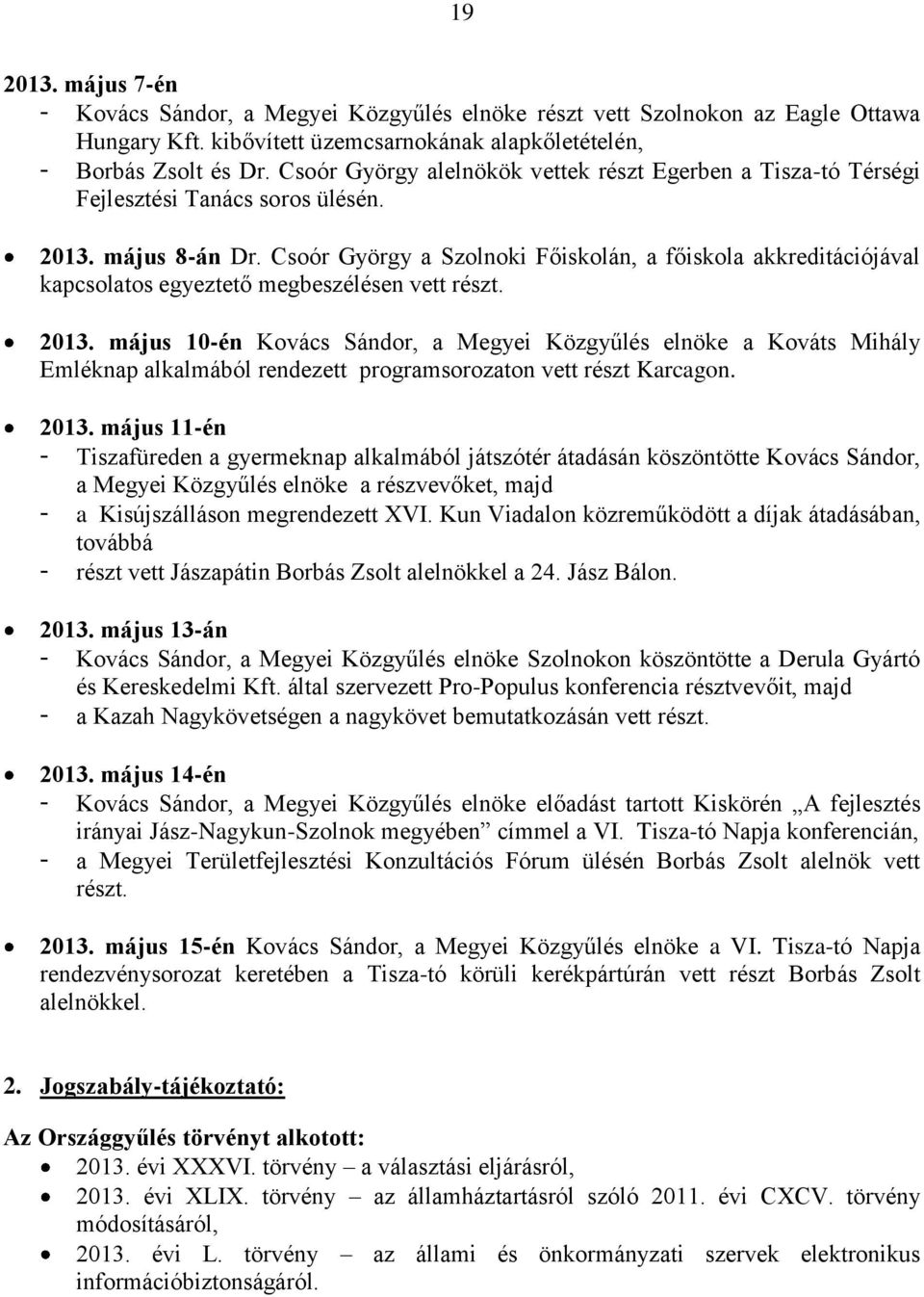 19

2013. május 7-én
- Kovács Sándor, a Megyei Közgyűlés elnöke részt vett Szolnokon az Eagle Ottawa Hungary Kft. kibővített üzemcsarnokának alapkőletételén,
- Borbás Zsolt és Dr. Csoór György alelnökök vettek részt Egerben a Tisza-tó Térségi Fejlesztési Tanács soros ülésén.

• 2013. május 8-án Dr. Csoór György a Szolnoki Főiskolán, a főiskola akkreditációjával kapcsolatos egyeztető megbeszélésen vett részt.

• 2013. május 10-én Kovács Sándor, a Megyei Közgyűlés elnöke a Kováts Mihály Emléknap alkalmából rendezett programsorozaton vett részt Karcagon.

• 2013. május 11-én
- Tiszafüreden a gyermeknap alkalmából játszótér átadásán köszöntötte Kovács Sándor, a Megyei Közgyűlés elnöke a részvevőket, majd
- a Kisújszálláson megrendezett XVI. Kun Viadalon közreműködött a díjak átadásában, továbbá
- részt vett Jászapátin Borbás Zsolt alelnökkel a 24. Jász Bálon.

• 2013. május 13-án
- Kovács Sándor, a Megyei Közgyűlés elnöke Szolnokon köszöntötte a Derula Gyártó és Kereskedelmi Kft. által szervezett Pro-Populus konferencia résztvevőit, majd
- a Kazah Nagykövetségen a nagykövet bemutatkozásán vett részt.

• 2013. május 14-én
- Kovács Sándor, a Megyei Közgyűlés elnöke előadást tartott Kiskörén „A fejlesztés irányai Jász-Nagykun-Szolnok megyében” címmel a VI. Tisza-tó Napja konferencián,
- a Megyei Területfejlesztési Konzultációs Fórum ülésén Borbás Zsolt alelnök vett részt.

• 2013. május 15-én Kovács Sándor, a Megyei Közgyűlés elnöke a VI. Tisza-tó Napja rendezvénysorozat keretében a Tisza-tó körüli kerékpártúrán vett részt Borbás Zsolt alelnökkel.

2. Jogszabály-tájékoztató:

Az Országgyűlés törvényt alkotott:
• 2013. évi XXXVI. törvény – a választási eljárásról,
• 2013. évi XLIX. törvény – az államháztartásról szóló 2011. évi CXCV. törvény módosításáról,
• 2013. évi L. törvény – az állami és önkormányzati szervek elektronikus információbiztonságáról.